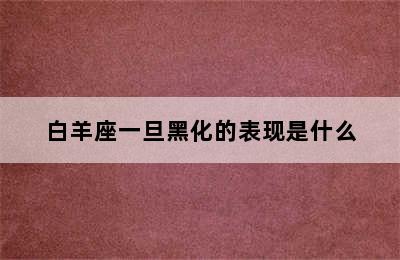 白羊座一旦黑化的表现是什么